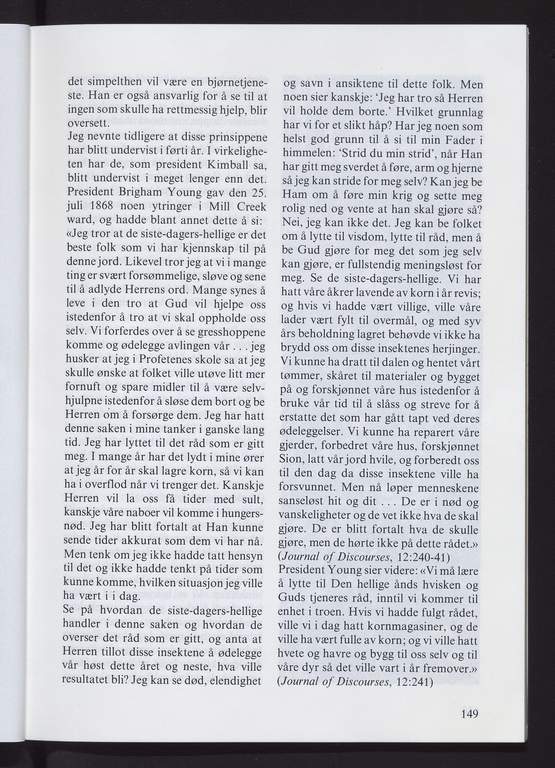 det simpelthen vil være en bjørnetjeneste. Han er også ansvarlig for å se til at ingen som skulle ha rettmessig hjelp, blir oversett.

Jeg nevnte tidligere at disse prinsippene har blitt undervist i førti år. I virkeligheten har de, som president Kimball sa, blitt undervist i meget lenger enn det. President Brigham Young gav den 25. juli 1868 noen ytringer i Mill Creek ward, og hadde blant annet dette å si: «Jeg tror at de siste-dagers-hellige er det beste folk som vi har kjennskap til på denne jord. Likevel tror jeg at vi i mange ting er svært forsømmelige, sløve og sene til å adlyde Herrens ord. Mange synes å leve i den tro at Gud vil hjelpe oss istedenfor å tro at vi skal oppholde oss selv. Vi forferdes over å se gresshoppene komme og ødelegge avlingen vår . . . jeg husker at jeg i Profetenes skole sa at jeg skulle ønske at folket ville utøve litt mer fornuft og spare midler til å være selvhjulpne istedenfor å sløse dem bort og be Herren om å forsørge dem. Jeg har hatt denne saken i mine tanker i ganske lang tid. Jeg har lyttet til det råd som er gitt meg. I mange år har det lydt i mine ører at jeg år for år skal lagre korn, så vi kan ha i overflod når vi trenger det. Kanskje Herren vil la oss få tider med sult, kanskje våre naboer vil komme i hungersnød. Jeg har blitt fortalt at Han kunne sende tider akkurat som dem vi har nå. Men tenk om jeg ikke hadde tatt hensyn til det og ikke hadde tenkt på tider som kunne komme, hvilken situasjon jeg ville ha vært i i dag.

Se på hvordan de siste-dagers-hellige handler i denne saken og hvordan de overser det råd som er gitt, og anta at Herren tillot disse insektene å ødelegge vår høst dette året og neste, hva ville resultatet bli? Jeg kan se død, elendighet og savn i ansiktene til dette folk. Men noen sier kanskje: 'Jeg har tro så Herren vil holde dem borte.' Hvilket grunnlag har vi for et slikt håp? Har jeg noen som helst god grunn til å si til min Fader i himmelen: 'Strid du min strid', når Han har gitt meg sverdet å føre, arm og hjerne så jeg kan stride for meg selv? Kan jeg be Ham om å føre min krig og sette meg rolig ned og vente at han skal gjøre så? Nei, jeg kan ikke det. Jeg kan be folket om å lytte til visdom, lytte til råd, men å be Gud gjøre for meg det som jeg selv kan gjøre, er fullstendig meningsløst for meg. Se de siste-dagers-hellige. Vi har hatt våre åkrer lavende av korn i år revis; og hvis vi hadde vært villige, ville våre lader vært fylt til overmål, og med syv års beholdning lagret behøvde vi ikke ha brydd oss om disse insektenes herjinger. Vi kunne ha dratt til dalen og hentet vårt tømmer, skåret til materialer og bygget på og forskjønnet våre hus istedenfor å bruke vår tid til å slåss og streve for å erstatte det som har gått tapt ved deres ødeleggelser. Vi kunne ha reparert våre gjerder, forbedret våre hus, forskjønnet Sion, latt vår jord hvile, og forberedt oss til den dag da disse insektene ville ha forsvunnet. Men nå løper menneskene sanseløst hit og dit . . . De er i nød og vanskeligheter og de vet ikke hva de skal gjøre. De er blitt fortalt hva de skulle gjøre, men de hørte ikke på dette rådet.» (Journal of Discourses, 12:240-41)

President Young sier videre: «Vi må lære å lytte til Den hellige ånds hvisken og Guds tjeneres råd, inntil vi kommer til enhet i troen. Hvis vi hadde fulgt rådet, ville vi i dag hatt kornmagasiner, og de ville ha vært fulle av korn; og vi ville hatt hvete og havre og bygg til oss selv og til våre dyr så det ville vart i år fremover.» (Journal of Discourses, 12:241)

149